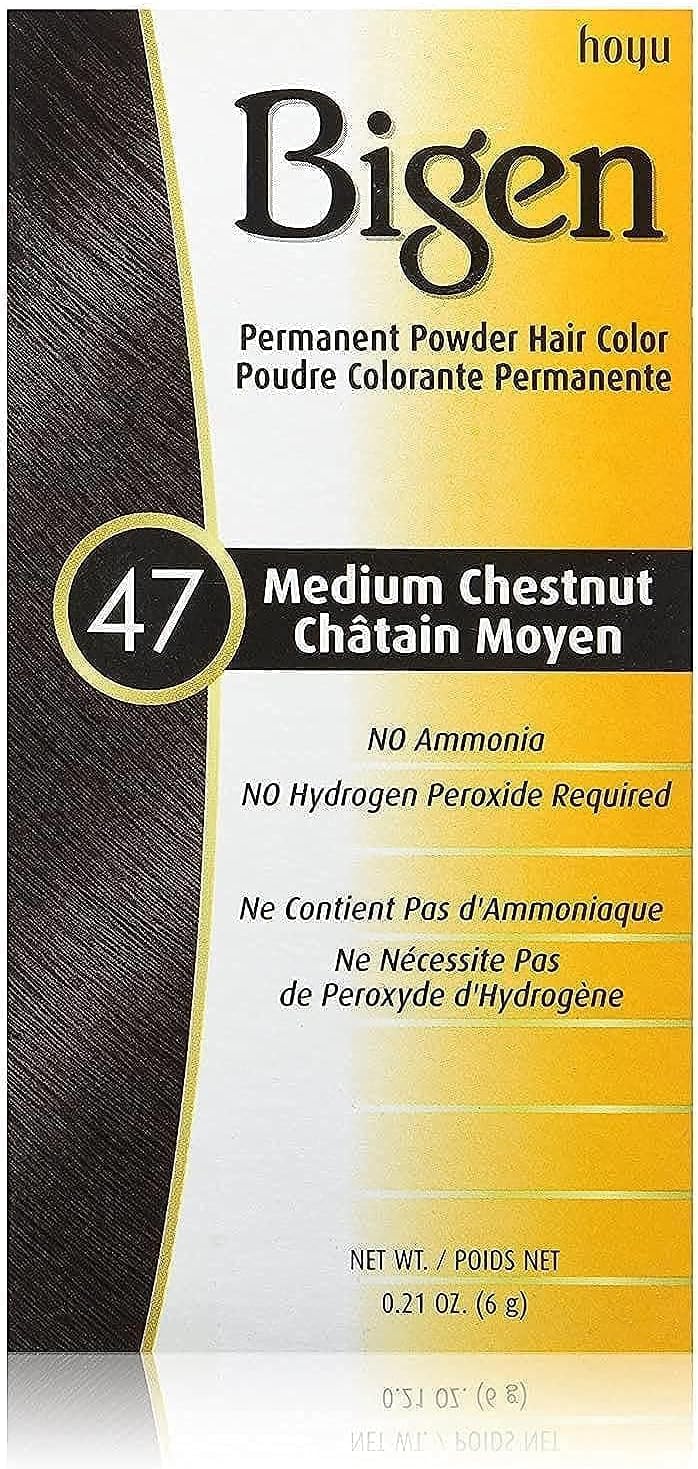 hoyu

Bigen

Permanent Powder Hair Color
Poudre Colorante Permanente

47 Medium Chestnut
Châtain Moyen

NO Ammonia

NO Hydrogen Peroxide Required

Ne Contient Pas d'Ammoniaque

Ne Nécessite Pas de Peroxyde d'Hydrogène

NET WT. / POIDS NET
0.21 OZ. (6 g)